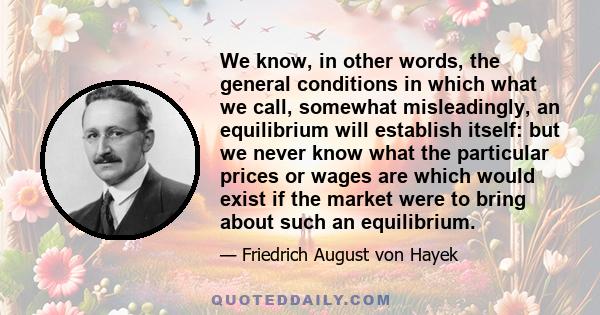 We know, in other words, the general conditions in which what we call, somewhat misleadingly, an equilibrium will establish itself: but we never know what the particular prices or wages are which would exist if the market were to bring about such an equilibrium.

— Friedrich August von Hayek

QUOTEDDAILY.COM